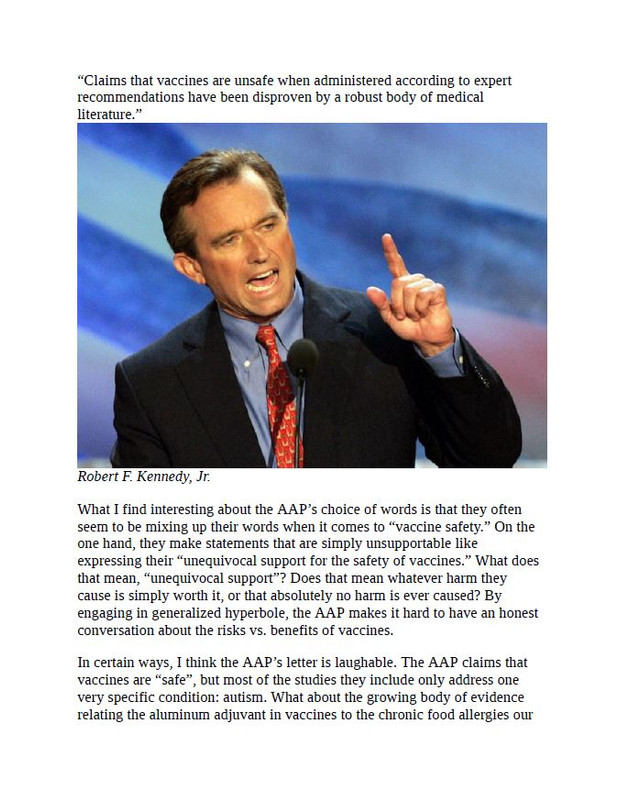 “Claims that vaccines are unsafe when administered according to expert recommendations have been disproven by a robust body of medical literature.”

Robert F. Kennedy, Jr.

What I find interesting about the AAP’s choice of words is that they often seem to be mixing up their words when it comes to “vaccine safety.” On the one hand, they make statements that are simply unsupportable like expressing their “unequivocal support for the safety of vaccines.” What does that mean, “unequivocal support”? Does that mean whatever harm they cause is simply worth it, or that absolutely no harm is ever caused? By engaging in generalized hyperbole, the AAP makes it hard to have an honest conversation about the risks vs. benefits of vaccines.

In certain ways, I think the AAP’s letter is laughable. The AAP claims that vaccines are “safe”, but most of the studies they include only address one very specific condition: autism. What about the growing body of evidence relating the aluminum adjuvant in vaccines to the chronic food allergies our